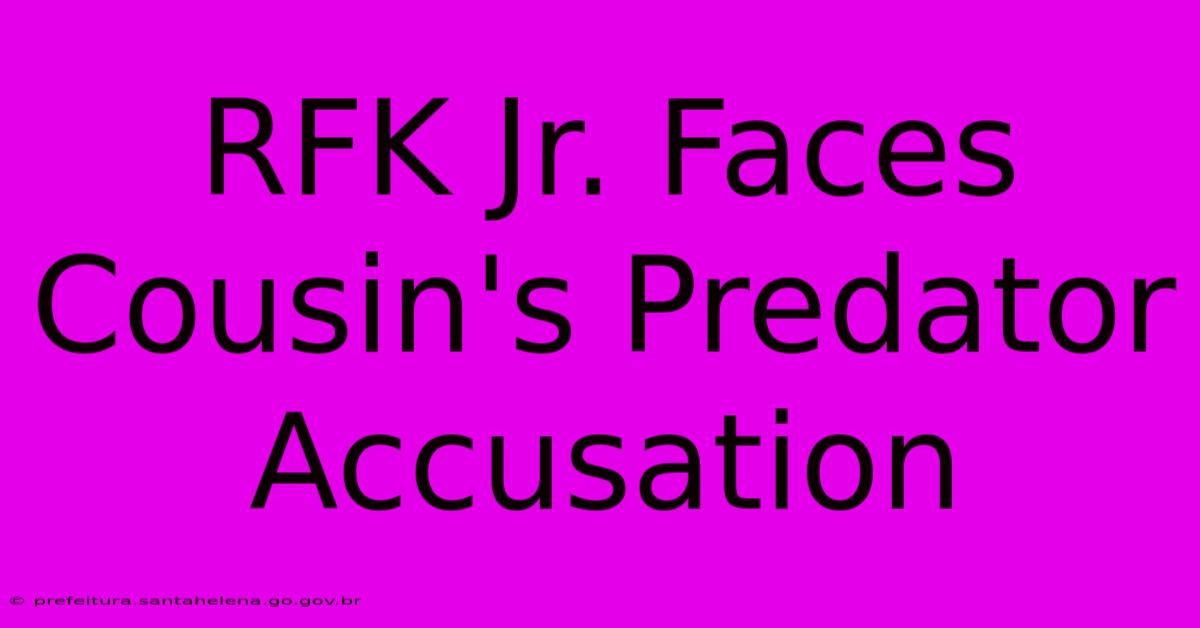 RFK Jr. Faces Cousin's Predator Accusation

© prefeitura.santahelena.go.gov.br